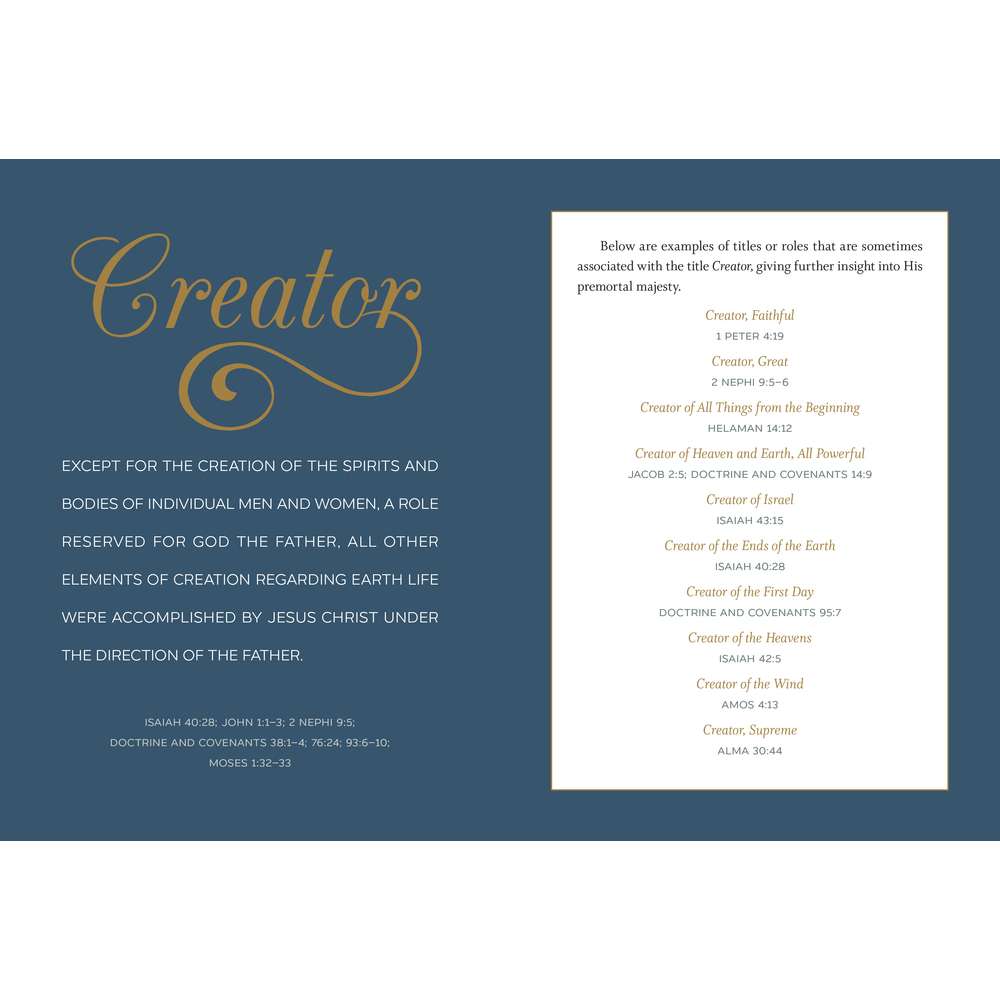 Creator

EXCEPT FOR THE CREATION OF THE SPIRITS AND BODIES OF INDIVIDUAL MEN AND WOMEN, A ROLE RESERVED FOR GOD THE FATHER, ALL OTHER ELEMENTS OF CREATION REGARDING EARTH LIFE WERE ACCOMPLISHED BY JESUS CHRIST UNDER THE DIRECTION OF THE FATHER.

ISAIAH 40:28; JOHN 1:1–3; 2 NEPHI 9:5;
DOCTRINE AND COVENANTS 38:1–4; 76:24; 93:6–10;
MOSES 1:32–33

Below are examples of titles or roles that are sometimes associated with the title Creator, giving further insight into His premortal majesty.

Creator, Faithful
1 PETER 4:19

Creator, Great
2 NEPHI 9:5–6

Creator of All Things from the Beginning
HELAMAN 14:12

Creator of Heaven and Earth, All Powerful
JACOB 2:5; DOCTRINE AND COVENANTS 14:9

Creator of Israel
ISAIAH 43:15

Creator of the Ends of the Earth
ISAIAH 40:28

Creator of the First Day
DOCTRINE AND COVENANTS 95:7

Creator of the Heavens
ISAIAH 42:5

Creator of the Wind
AMOS 4:13

Creator, Supreme
ALMA 30:44